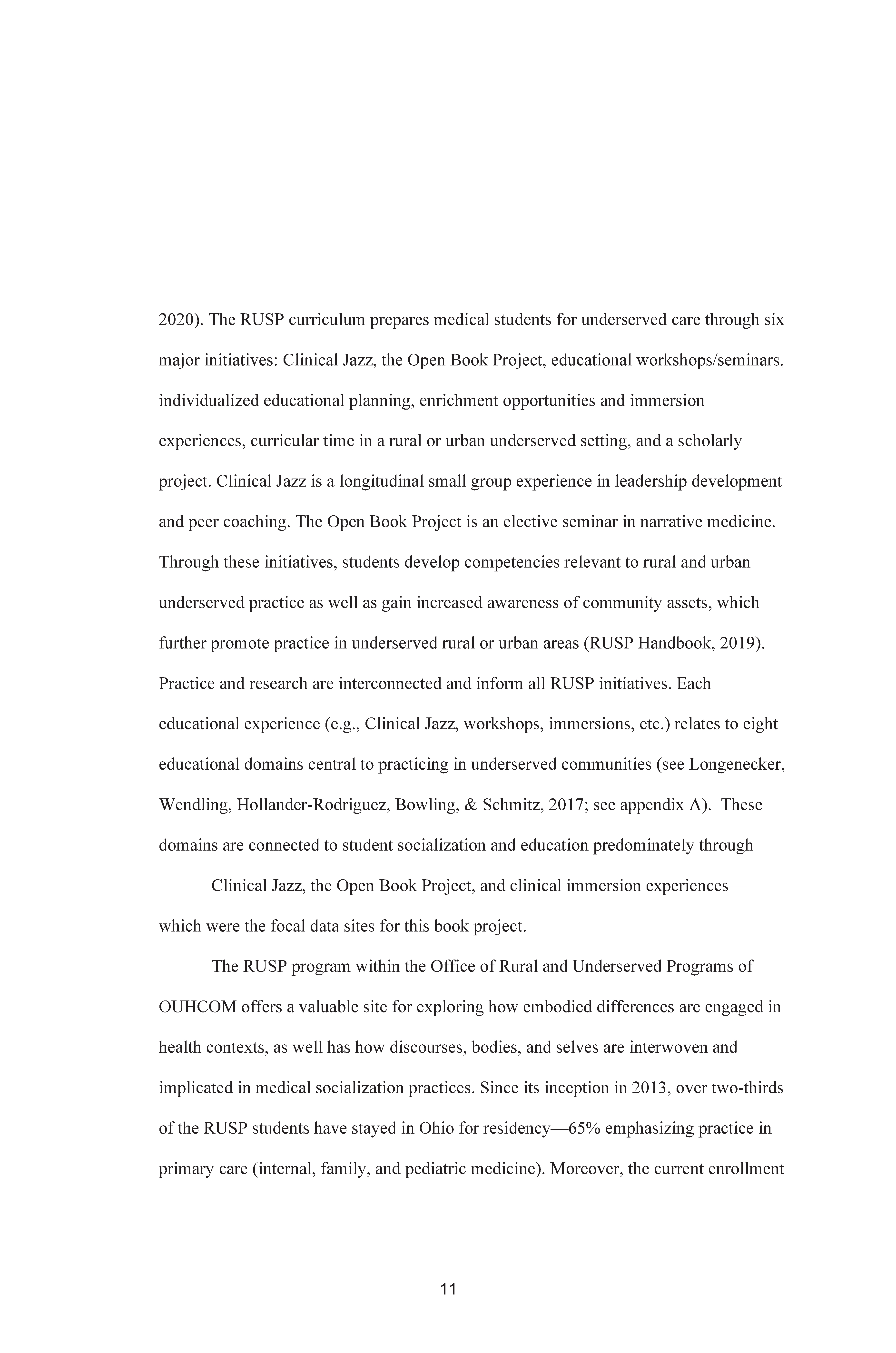 2020). The RUSP curriculum prepares medical students for underserved care through six major initiatives: Clinical Jazz, the Open Book Project, educational workshops/seminars, individualized educational planning, enrichment opportunities and immersion experiences, curricular time in a rural or urban underserved setting, and a scholarly project. Clinical Jazz is a longitudinal small group experience in leadership development and peer coaching. The Open Book Project is an elective seminar in narrative medicine. Through these initiatives, students develop competencies relevant to rural and urban underserved practice as well as gain increased awareness of community assets, which further promote practice in underserved rural or urban areas (RUSP Handbook, 2019). Practice and research are interconnected and inform all RUSP initiatives. Each educational experience (e.g., Clinical Jazz, workshops, immersions, etc.) relates to eight educational domains central to practicing in underserved communities (see Longenecker, Wendling, Hollander-Rodriguez, Bowling, & Schmitz, 2017; see appendix A). These domains are connected to student socialization and education predominately through

Clinical Jazz, the Open Book Project, and clinical immersion experiences—which were the focal data sites for this book project.

The RUSP program within the Office of Rural and Underserved Programs of OUHCOM offers a valuable site for exploring how embodied differences are engaged in health contexts, as well has how discourses, bodies, and selves are interwoven and implicated in medical socialization practices. Since its inception in 2013, over two-thirds of the RUSP students have stayed in Ohio for residency—65% emphasizing practice in primary care (internal, family, and pediatric medicine). Moreover, the current enrollment

11